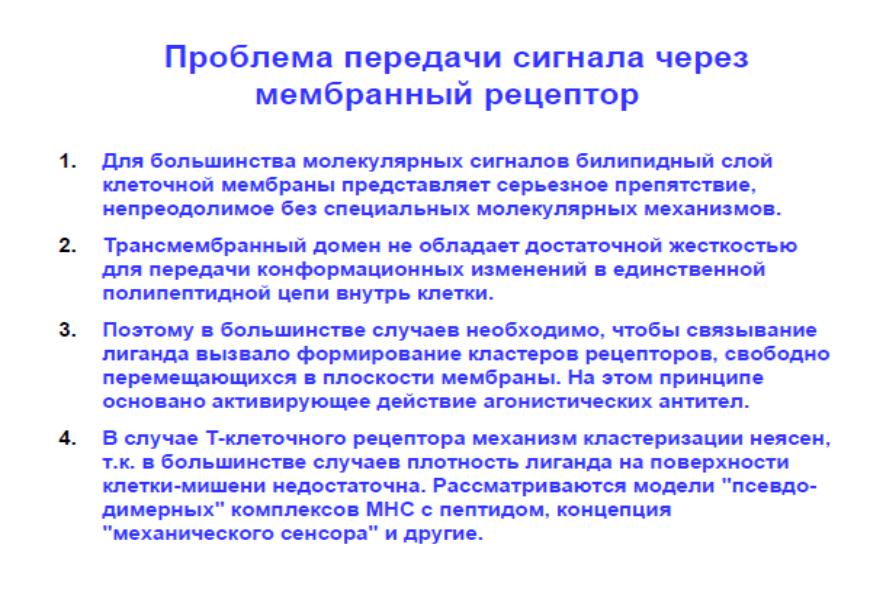 Проблема передачи сигнала через мембранный рецептор

1. Для большинства молекулярных сигналов билипидный слой клеточной мембраны представляет серьезное препятствие, непреодолимое без специальных молекулярных механизмов.

2. Трансмембранный домен не обладает достаточной жесткостью для передачи конформационных изменений в единственной полипептидной цепи внутрь клетки.

3. Поэтому в большинстве случаев необходимо, чтобы связывание лиганда вызвало формирование кластеров рецепторов, свободно перемещающихся в плоскости мембраны. На этом принципе основано активирующее действие агонистических антител.

4. В случае Т-клеточного рецептора механизм кластеризации неясен, т.к. в большинстве случаев плотность лиганда на поверхности клетки-мишени недостаточна. Рассматриваются модели "псевдо-димерных" комплексов МНС с пептидом, концепция "механического сенсора" и другие.